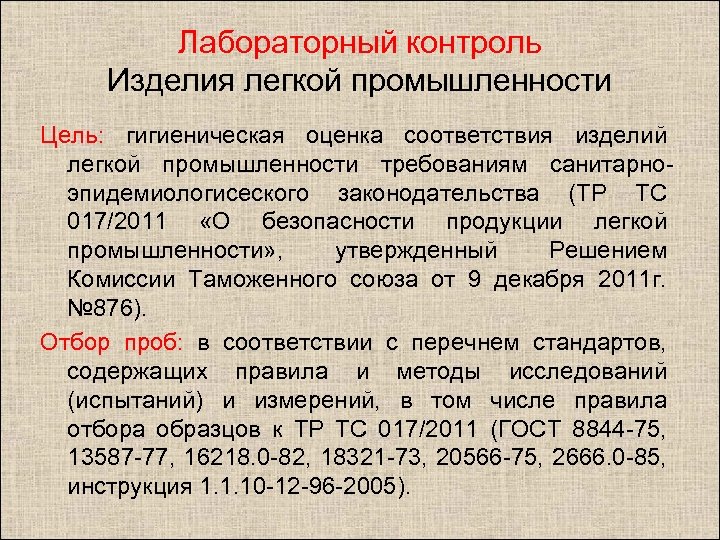 Лабораторный контроль
Изделия легкой промышленности

Цель: гигиеническая оценка соответствия изделий легкой промышленности требованиям санитарно-эпидемиологисеского законодательства (ТР ТС 017/2011 «О безопасности продукции легкой промышленности», утвержденный Решением Комиссии Таможенного союза от 9 декабря 2011г. №876).

Отбор проб: в соответствии с перечнем стандартов, содержащих правила и методы исследований (испытаний) и измерений, в том числе правила отбора образцов к ТР ТС 017/2011 (ГОСТ 8844-75, 13587-77, 16218.0-82, 18321-73, 20566-75, 2666.0-85, инструкция 1.1.10-12-96-2005).